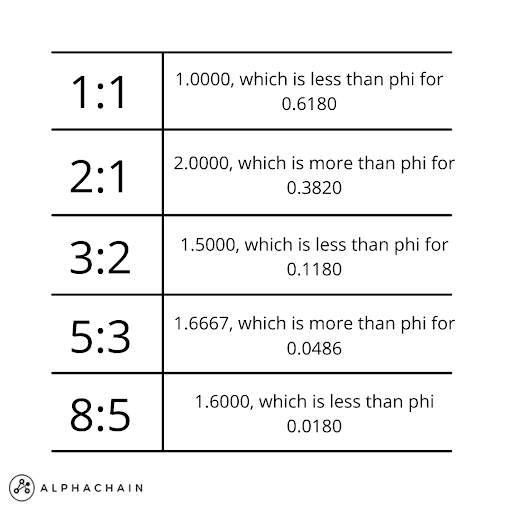 | 1:1 | 1.0000, which is less than phi for 0.6180 |
|---|---|
| 2:1 | 2.0000, which is more than phi for 0.3820 |
| 3:2 | 1.5000, which is less than phi for 0.1180 |
| 5:3 | 1.6667, which is more than phi for 0.0486 |
| 8:5 | 1.6000, which is less than phi 0.0180 |

ALPHACHAIN